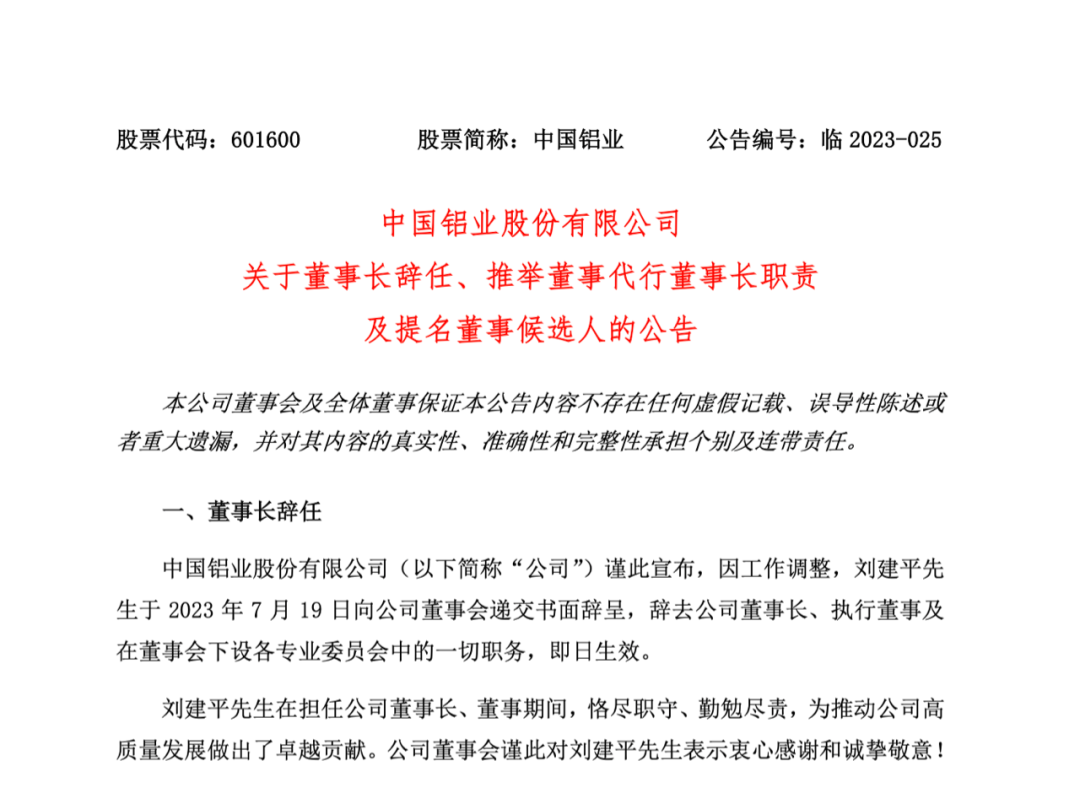 股票代码：601600　　股票简称：中国铝业　　公告编号：临 2023-025

中国铝业股份有限公司
关于董事长辞任、推举董事代行董事长职责
及提名董事候选人的公告

本公司董事会及全体董事保证本公告内容不存在任何虚假记载、误导性陈述或者重大遗漏，并对其内容的真实性、准确性和完整性承担个别及连带责任。

一、董事长辞任

中国铝业股份有限公司（以下简称“公司”）谨此宣布，因工作调整，刘建平先生于 2023 年 7 月 19 日向公司董事会递交书面辞呈，辞去公司董事长、执行董事及在董事会下设各专业委员会中的一切职务，即日生效。

刘建平先生在担任公司董事长、董事期间，恪尽职守、勤勉尽责，为推动公司高质量发展做出了卓越贡献。公司董事会谨此对刘建平先生表示衷心感谢和诚挚敬意！